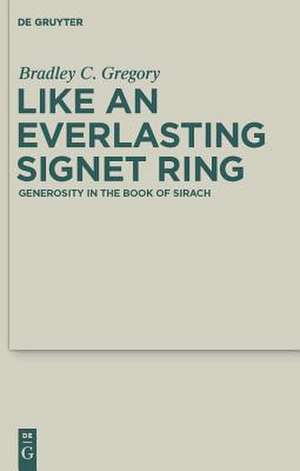 DE GRUYTER

Bradley C. Gregory

LIKE AN EVERLASTING SIGNET RING

GENEROSITY IN THE BOOK OF SIRACH

DE
G